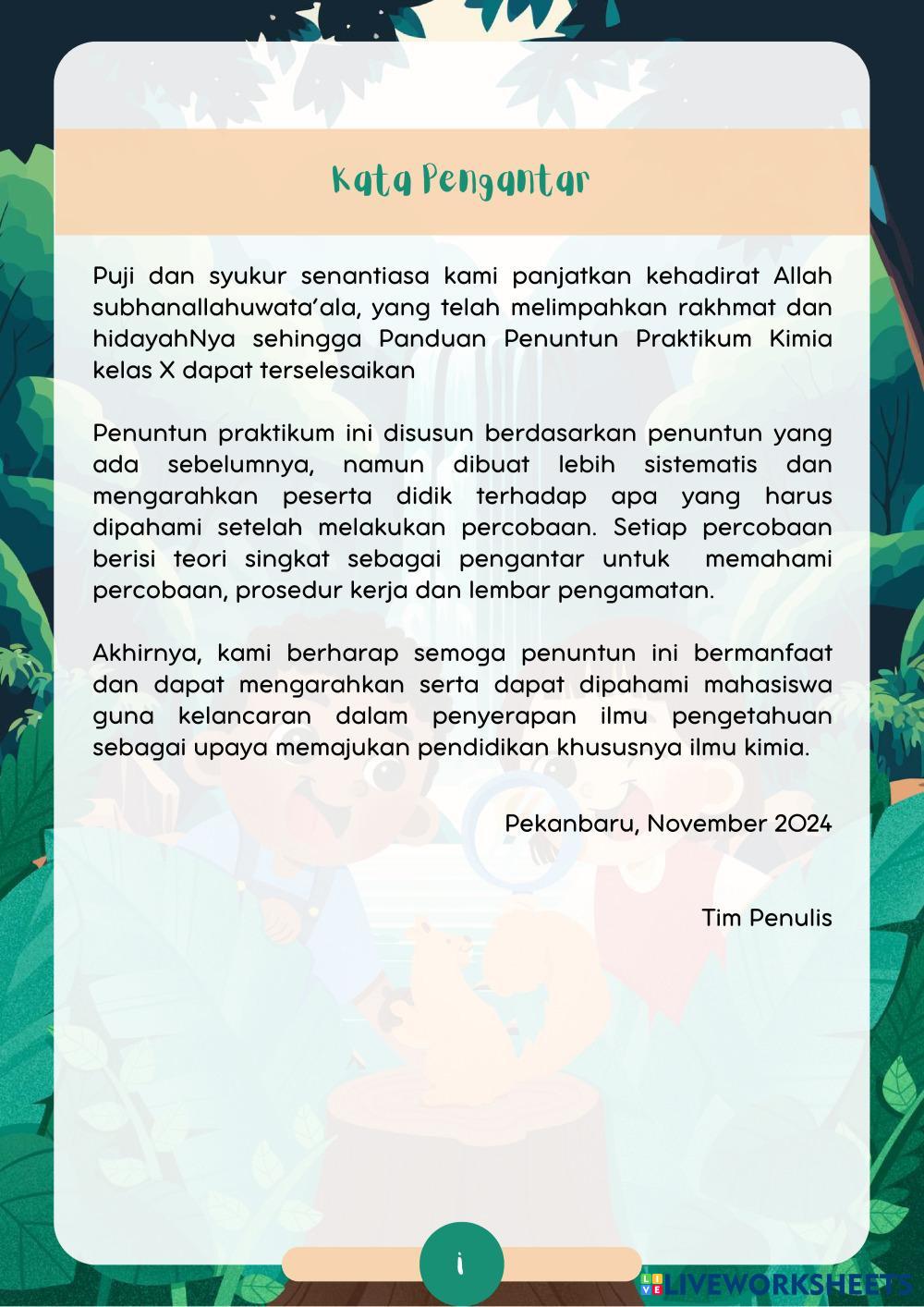 Kata Pengantar

Puji dan syukur senantiasa kami panjatkan kehadirat Allah subhanallahuwata'ala, yang telah melimpahkan rakhmat dan hidayahNya sehingga Panduan Penuntun Praktikum Kimia kelas X dapat terselesaikan

Penuntun praktikum ini disusun berdasarkan penuntun yang ada sebelumnya, namun dibuat lebih sistematis dan mengarahkan peserta didik terhadap apa yang harus dipahami setelah melakukan percobaan. Setiap percobaan berisi teori singkat sebagai pengantar untuk memahami percobaan, prosedur kerja dan lembar pengamatan.

Akhirnya, kami berharap semoga penuntun ini bermanfaat dan dapat mengarahkan serta dapat dipahami mahasiswa guna kelancaran dalam penyerapan ilmu pengetahuan sebagai upaya memajukan pendidikan khususnya ilmu kimia.

Pekanbaru, November 2024

Tim Penulis

i

LIVEWORKSHEETS